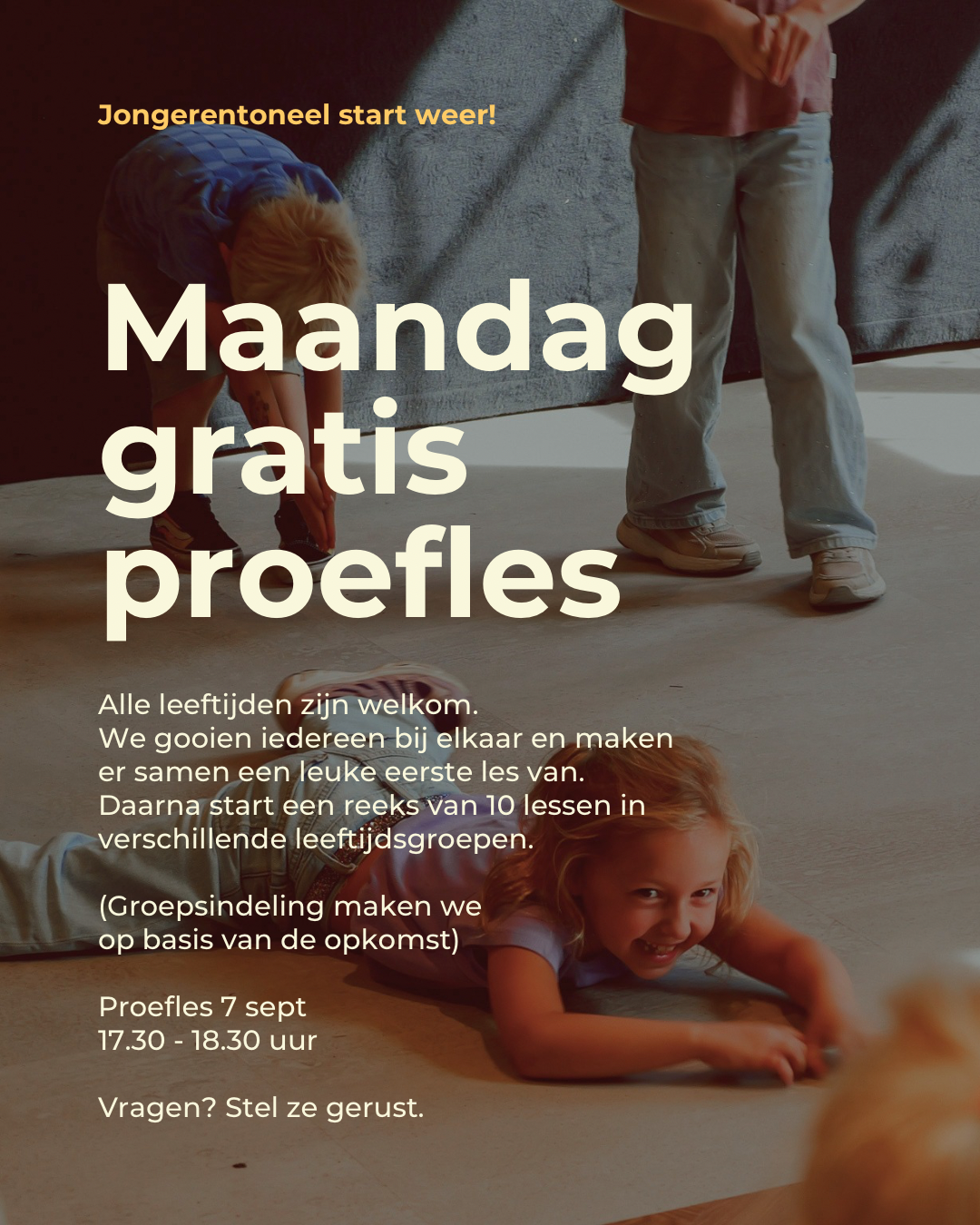 Jongerentoneel start weer!

Maandag gratis proefles

Alle leeftijden zijn welkom. We gooien iedereen bij elkaar en maken er samen een leuke eerste les van. Daarna start een reeks van 10 lessen in verschillende leeftijdsgroepen.

(Groepsindeling maken we op basis van de opkomst)

Proefles 7 sept
17.30 - 18.30 uur

Vragen? Stel ze gerust.